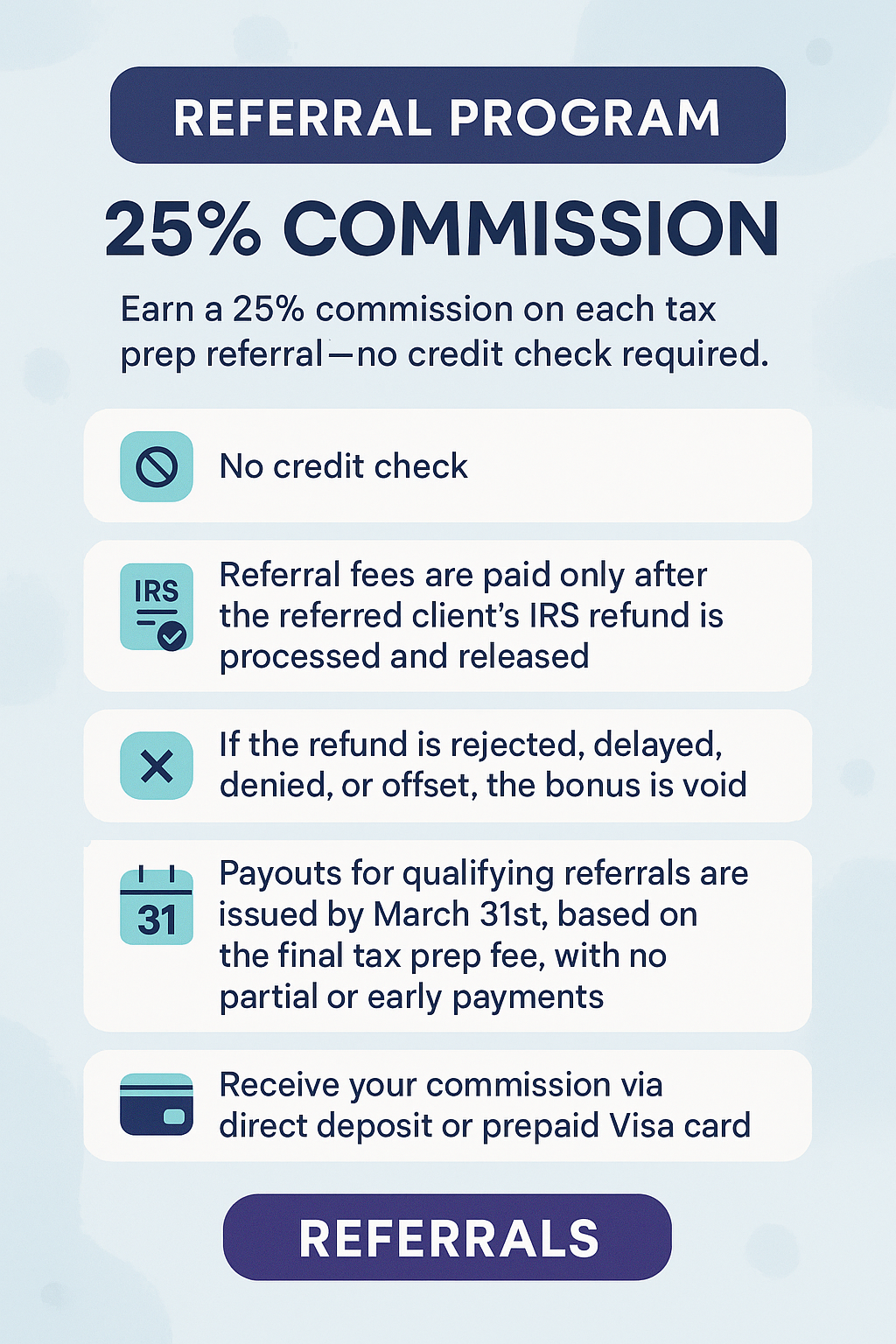 REFERRAL PROGRAM

25% COMMISSION

Earn a 25% commission on each tax prep referral—no credit check required.

No credit check

IRS

Referral fees are paid only after the referred client's IRS refund is processed and released

If the refund is rejected, delayed, denied, or offset, the bonus is void

31

Payouts for qualifying referrals are issued by March 31st, based on the final tax prep fee, with no partial or early payments

Receive your commission via direct deposit or prepaid Visa card

REFERRALS